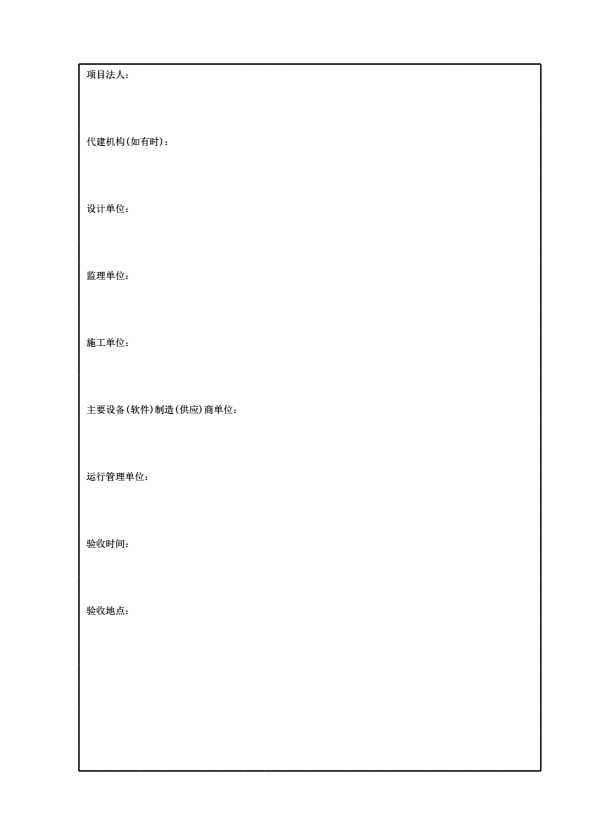 项目法人：

代建机构(如有时)：

设计单位：

监理单位：

施工单位：

主要设备(软件)制造(供应)商单位：

运行管理单位：

验收时间：

验收地点：